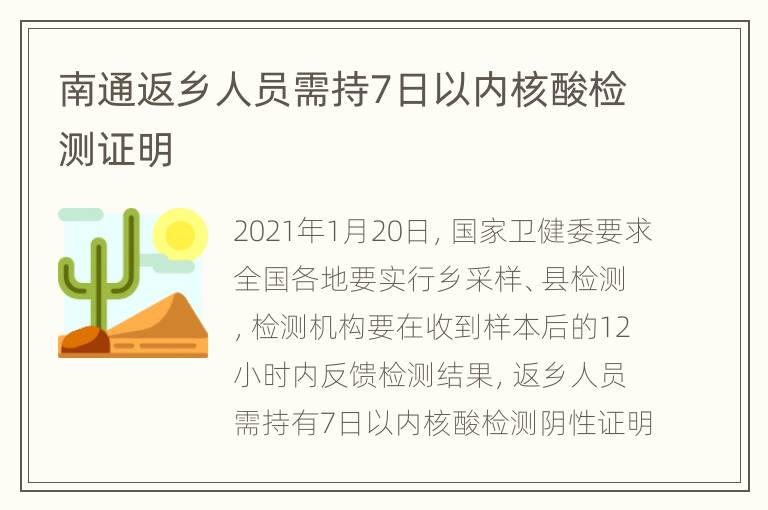 南通返乡人员需持7日以内核酸检测证明

2021年1月20日，国家卫健委要求全国各地要实行乡采样、县检测，检测机构要在收到样本后的12小时内反馈检测结果，返乡人员需持有7日以内核酸检测阴性证明